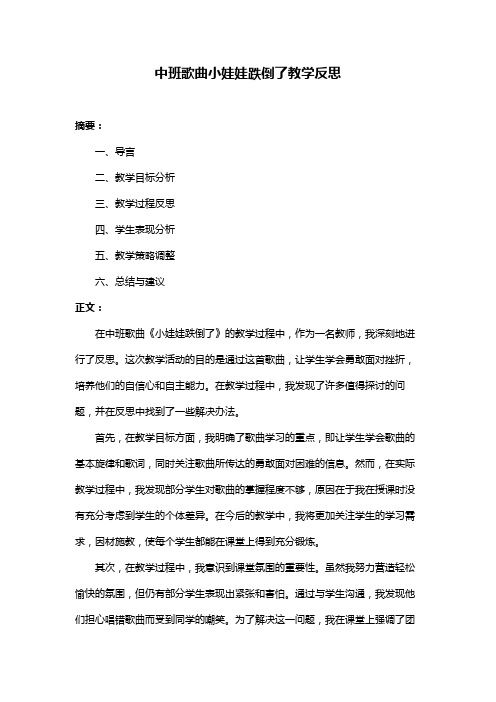 中班歌曲小娃娃跌倒了教学反思

摘要：

一、导言

二、教学目标分析

三、教学过程反思

四、学生表现分析

五、教学策略调整

六、总结与建议

正文：

在中班歌曲《小娃娃跌倒了》的教学过程中，作为一名教师，我深刻地进行了反思。这次教学活动的目的是通过这首歌曲，让学生学会勇敢面对挫折，培养他们的自信心和自主能力。在教学过程中，我发现了许多值得探讨的问题，并在反思中找到了一些解决办法。

首先，在教学目标方面，我明确了歌曲学习的重点，即让学生学会歌曲的基本旋律和歌词，同时关注歌曲所传达的勇敢面对困难的信息。然而，在实际教学过程中，我发现部分学生对歌曲的掌握程度不够，原因在于我在授课时没有充分考虑到学生的个体差异。在今后的教学中，我将更加关注学生的学习需求，因材施教，使每个学生都能在课堂上得到充分锻炼。

其次，在教学过程中，我意识到课堂氛围的重要性。虽然我努力营造轻松愉快的氛围，但仍有部分学生表现出紧张和害怕。通过与学生沟通，我发现他们担心唱错歌曲而受到同学的嘲笑。为了解决这一问题，我在课堂上强调了团